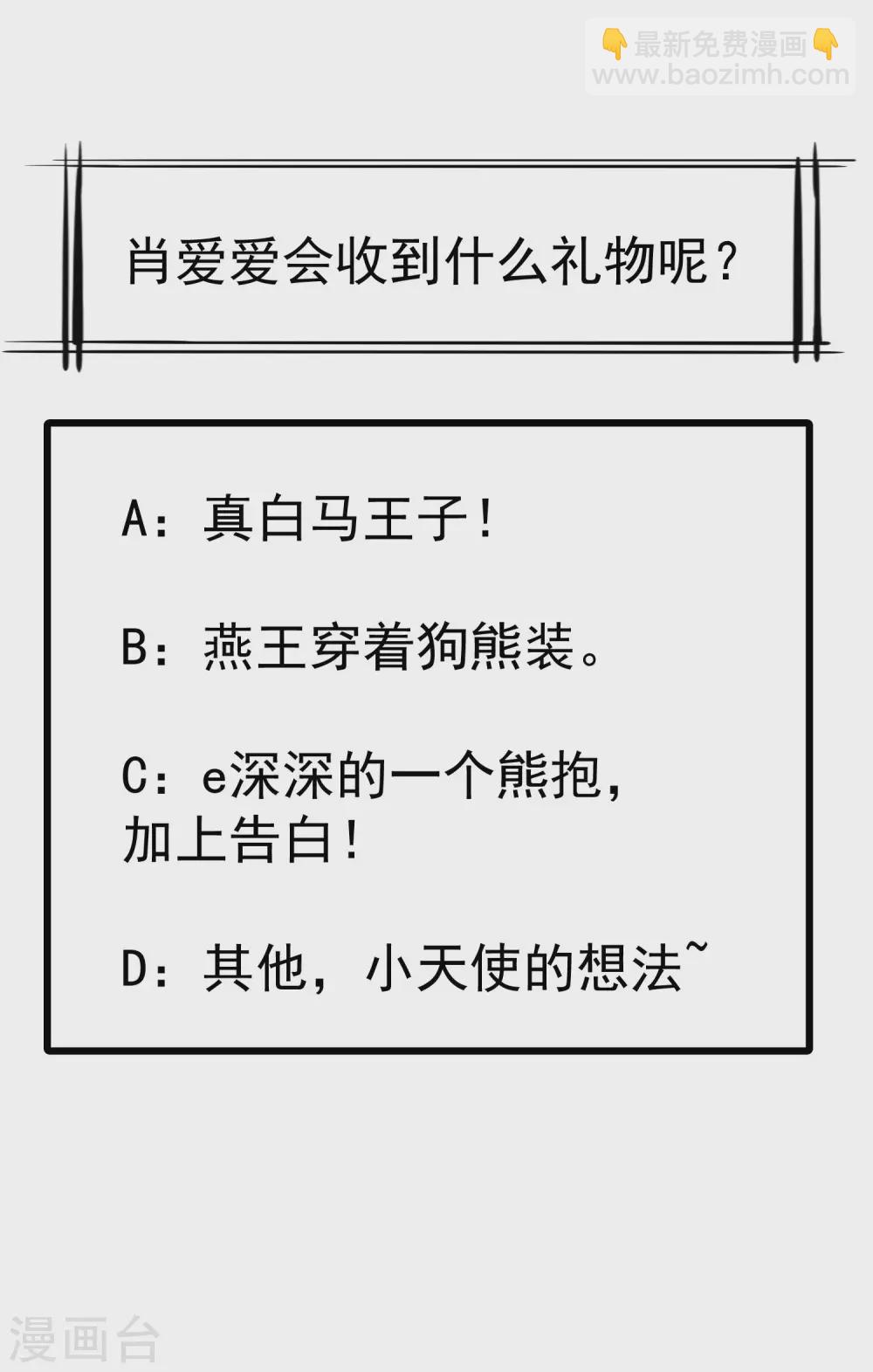 肖爱爱会收到什么礼物呢？

A：真白马王子！

B：燕王穿着狗熊装。

C：e深深的一个熊抱，加上告白！

D：其他，小天使的想法~

最新免费漫画
www.baozimh.com

漫画台